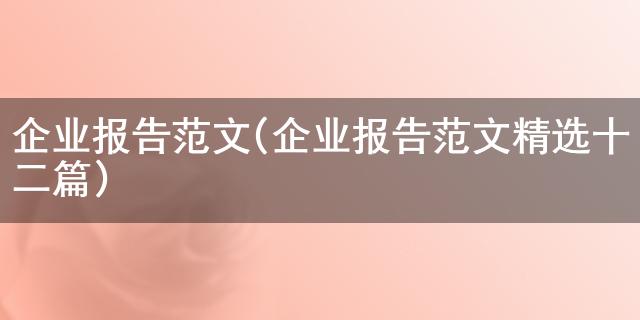 企业报告范文(企业报告范文精选十二篇)